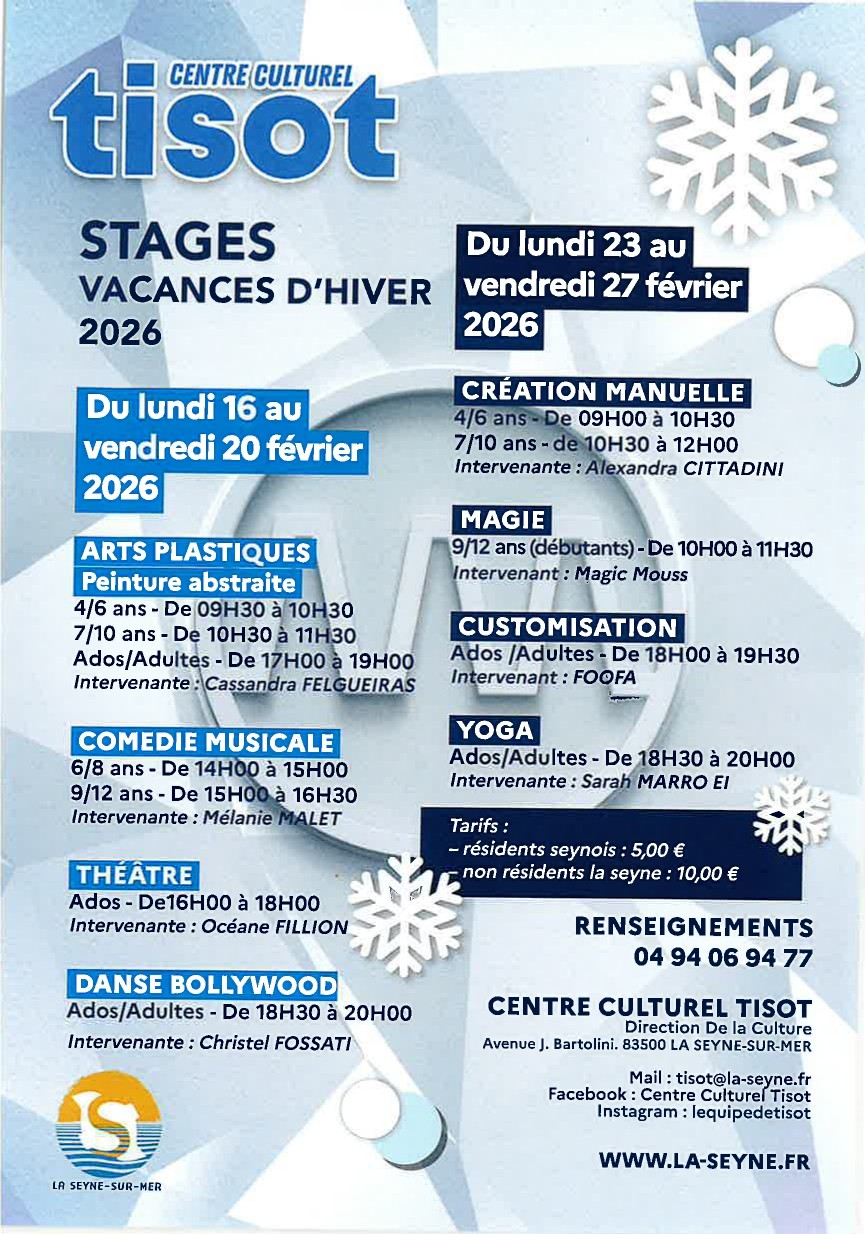 CENTRE CULTUREL
tisot

STAGES
VACANCES D'HIVER
2026

Du lundi 16 au vendredi 20 février 2026

ARTS PLASTIQUES
Peinture abstraite
4/6 ans - De 09H30 à 10H30
7/10 ans - De 10H30 à 11H30
Ados/Adultes - De 17H00 à 19H00
Intervenante : Cassandra FELGUEIRAS

COMEDIE MUSICALE
6/8 ans - De 14H00 à 15H00
9/12 ans - De 15H00 à 16H30
Intervenante : Mélanie MALET

THÉÂTRE
Ados - De16H00 à 18H00
Intervenante : Océane FILLION

DANSE BOLLYWOOD
Ados/Adultes - De 18H30 à 20H00
Intervenante : Christel FOSSATI

LA SEYNE-SUR-MER

Du lundi 23 au vendredi 27 février 2026

CRÉATION MANUELLE
4/6 ans - De 09H00 à 10H30
7/10 ans - de 10H30 à 12H00
Intervenante : Alexandra CITTADINI

MAGIE
9/12 ans (débutants) - De 10H00 à 11H30
Intervenant : Magic Mouss

CUSTOMISATION
Ados /Adultes - De 18H00 à 19H30
Intervenant : FOOFA

YOGA
Ados/Adultes - De 18H30 à 20H00
Intervenante : Sarah MARRO EI

Tarifs :
– résidents seynois : 5,00 €
– non résidents la seyne : 10,00 €

RENSEIGNEMENTS
04 94 06 94 77

CENTRE CULTUREL TISOT
Direction De la Culture
Avenue J. Bartolini. 83500 LA SEYNE-SUR-MER

Mail : tisot@la-seyne.fr
Facebook : Centre Culturel Tisot
Instagram : lequipedetisot

WWW.LA-SEYNE.FR